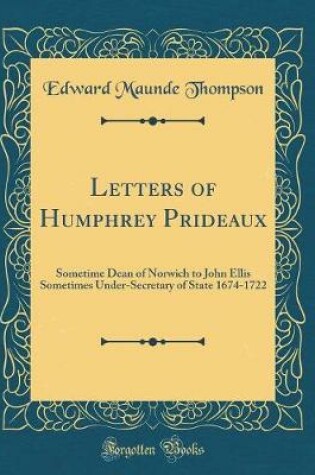 Edward Maunde Thompson

Letters of Humphrey Prideaux

Sometime Dean of Norwich to John Ellis Sometimes Under-Secretary of State 1674-1722

Forgotten Books